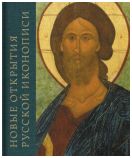 НОВЫЕ ОТКРЫТИЯ РУССКОЙ ИКОНОПИСИ